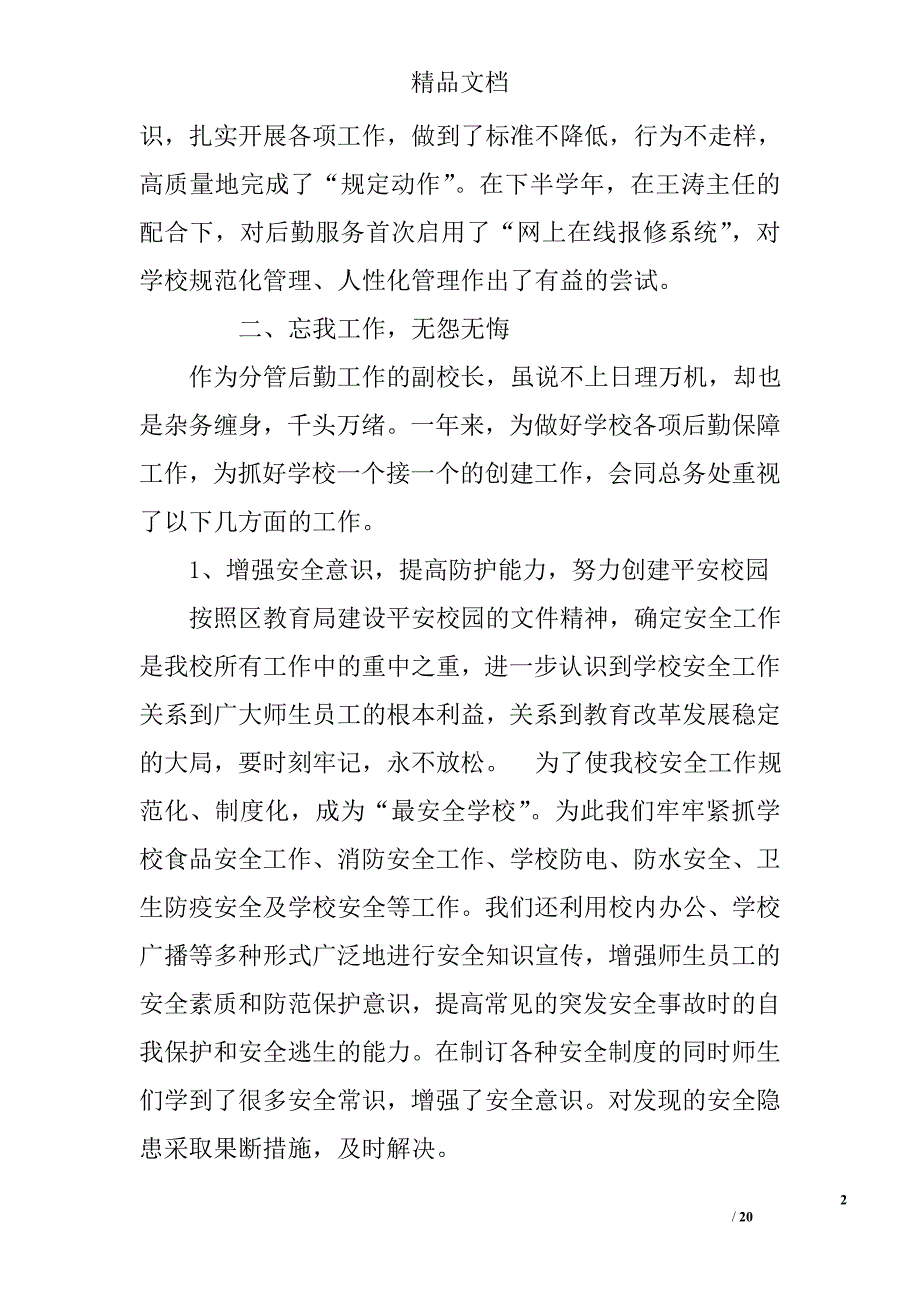 精品文档

识，扎实开展各项工作，做到了标准不降低，行为不走样，高质量地完成了“规定动作”。在下半学年，在王涛主任的配合下，对后勤服务首次启用了“网上在线报修系统”，对学校规范化管理、人性化管理作出了有益的尝试。

二、忘我工作，无怨无悔

作为分管后勤工作的副校长，虽说不上日理万机，却也是杂务缠身，千头万绪。一年来，为做好学校各项后勤保障工作，为抓好学校一个接一个的创建工作，会同总务处重视了以下几方面的工作。

1、增强安全意识，提高防护能力，努力创建平安校园

按照区教育局建设平安校园的文件精神，确定安全工作是我校所有工作中的重中之重，进一步认识到学校安全工作关系到广大师生员工的根本利益，关系到教育改革发展稳定的大局，要时刻牢记，永不放松。 为了使我校安全工作规范化、制度化，成为“最安全学校”。为此我们牢牢紧抓学校食品安全工作、消防安全工作、学校防电、防水安全、卫生防疫安全及学校安全等工作。我们还利用校内办公、学校广播等多种形式广泛地进行安全知识宣传，增强师生员工的安全素质和防范保护意识，提高常见的突发安全事故时的自我保护和安全逃生的能力。在制订各种安全制度的同时师生们学到了很多安全常识，增强了安全意识。对发现的安全隐患采取果断措施，及时解决。

2

/ 20